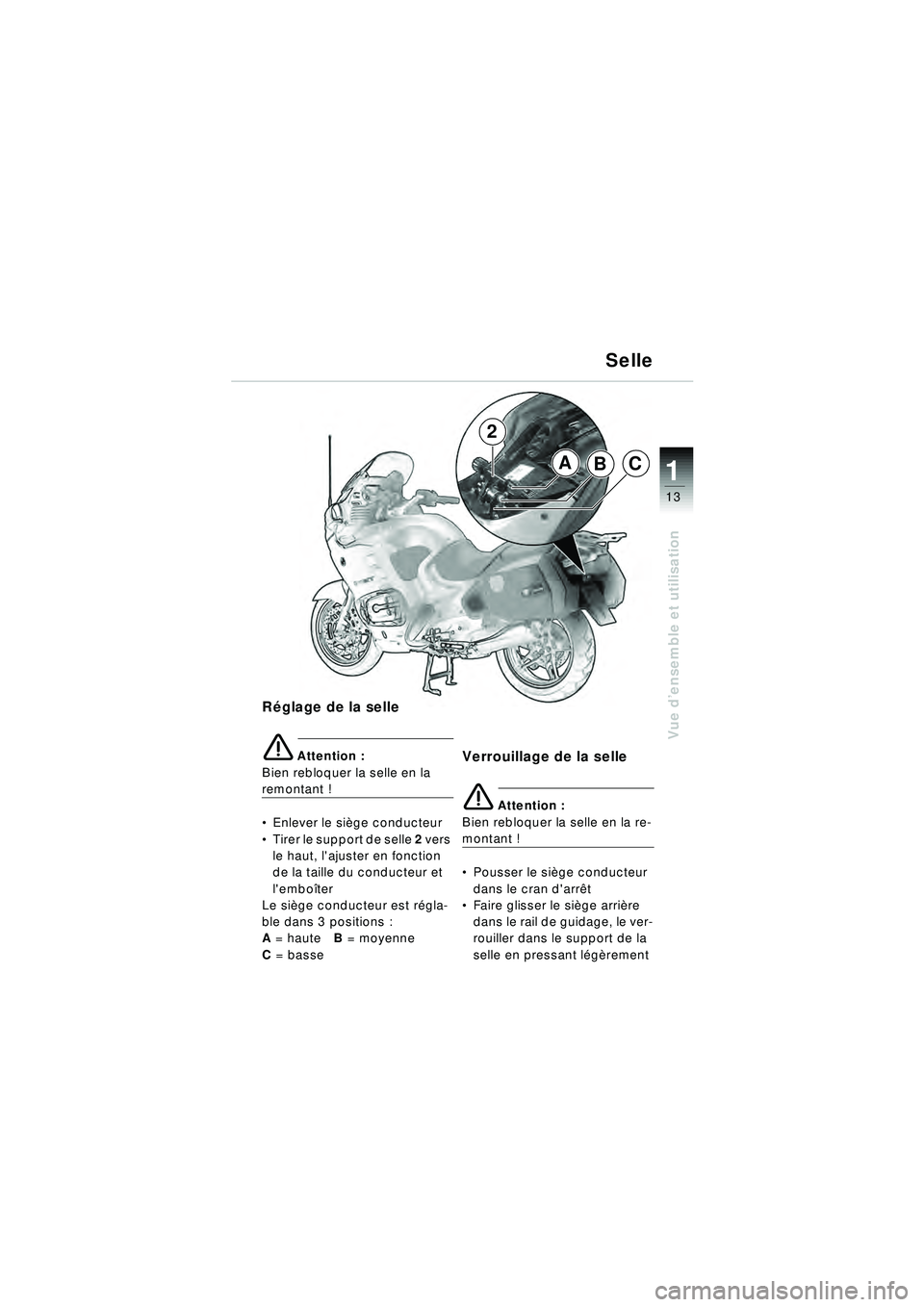 Selle

2

A B C

1

13

Vue d'ensemble et utilisation

Réglage de la selle

Attention :
Bien rebloquer la selle en la remontant !

• Enlever le siège conducteur
• Tirer le support de selle 2 vers le haut, l'ajuster en fonction de la taille du conducteur et l'emboîter

Le siège conducteur est réglable dans 3 positions :
A = haute B = moyenne
C = basse

Verrouillage de la selle

Attention :
Bien rebloquer la selle en la remontant !

• Pousser le siège conducteur dans le cran d'arrêt
• Faire glisser le siège arrière dans le rail de guidage, le verrouiller dans le support de la selle en pressant légèrement

carmanualsonline.info